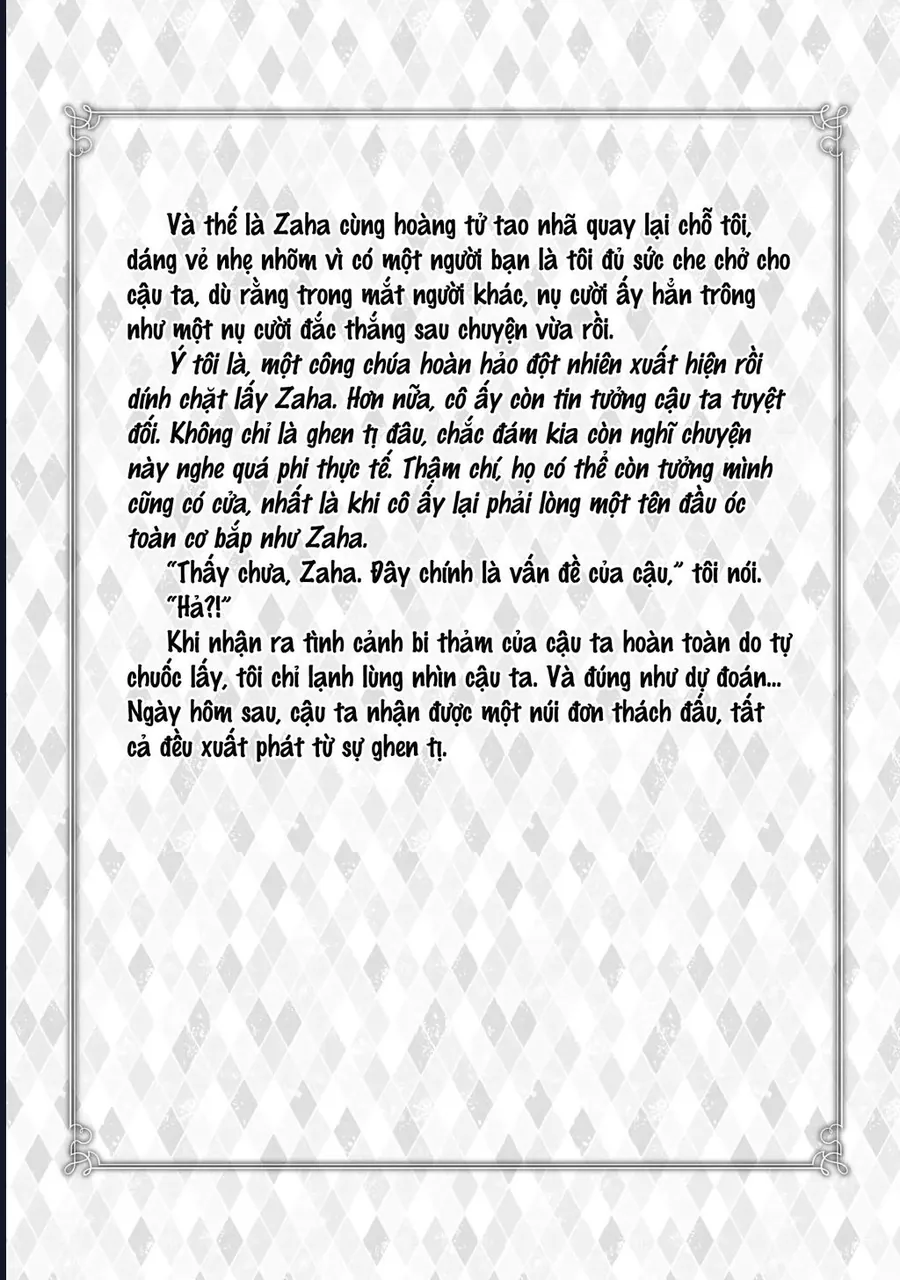 Và thế là Zaha cùng hoàng tử tao nhã quay lại chỗ tôi, dáng vẻ nhẹ nhõm vì có một người bạn là tôi đủ sức che chở cho cậu ta, dù rằng trong mắt người khác, nụ cười ấy hẳn trông như một nụ cười đắc thắng sau chuyện vừa rồi.

Ý tôi là, một công chúa hoàn hảo đột nhiên xuất hiện rồi dính chặt lấy Zaha. Hơn nữa, cô ấy còn tin tưởng cậu ta tuyệt đối. Không chỉ là ghen tị đâu, chắc đám kia còn nghĩ chuyện này nghe quá phi thực tế. Thậm chí, họ có thể còn tưởng mình cũng có cửa, nhất là khi cô ấy lại phải lòng một tên đầu óc toàn cơ bắp như Zaha.

"Thấy chưa, Zaha. Đây chính là vấn đề của cậu," tôi nói.

"Hả?!"

Khi nhận ra tình cảnh bi thảm của cậu ta hoàn toàn do tự chuốc lấy, tôi chỉ lạnh lùng nhìn cậu ta. Và đúng như dự đoán... Ngày hôm sau, cậu ta nhận được một núi đơn thách đấu, tất cả đều xuất phát từ sự ghen tị.